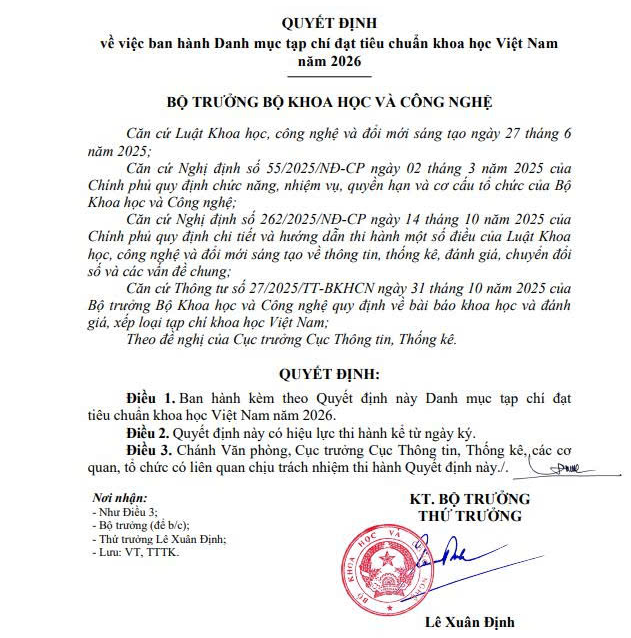 QUYẾT ĐỊNH
về việc ban hành Danh mục tạp chí đạt tiêu chuẩn khoa học Việt Nam năm 2026

BỘ TRƯỞNG BỘ KHOA HỌC VÀ CÔNG NGHỆ

Căn cứ Luật Khoa học, công nghệ và đổi mới sáng tạo ngày 27 tháng 6 năm 2025;

Căn cứ Nghị định số 55/2025/NĐ-CP ngày 02 tháng 3 năm 2025 của Chính phủ quy định chức năng, nhiệm vụ, quyền hạn và cơ cấu tổ chức của Bộ Khoa học và Công nghệ;

Căn cứ Nghị định số 262/2025/NĐ-CP ngày 14 tháng 10 năm 2025 của Chính phủ quy định chi tiết và hướng dẫn thi hành một số điều của Luật Khoa học, công nghệ và đổi mới sáng tạo về thông tin, thống kê, đánh giá, chuyển đổi số và các vấn đề chung;

Căn cứ Thông tư số 27/2025/TT-BKHCN ngày 31 tháng 10 năm 2025 của Bộ trưởng Bộ Khoa học và Công nghệ quy định về bài báo khoa học và đánh giá, xếp loại tạp chí khoa học Việt Nam;

Theo đề nghị của Cục trưởng Cục Thông tin, Thống kê.

QUYẾT ĐỊNH:

Điều 1. Ban hành kèm theo Quyết định này Danh mục tạp chí đạt tiêu chuẩn khoa học Việt Nam năm 2026.

Điều 2. Quyết định này có hiệu lực thi hành kể từ ngày ký.

Điều 3. Chánh Văn phòng, Cục trưởng Cục Thông tin, Thống kê, các cơ quan, tổ chức có liên quan chịu trách nhiệm thi hành Quyết định này./.

Nơi nhận:
- Như Điều 3;
- Bộ trưởng (để b/c);
- Thứ trưởng Lê Xuân Định;
- Lưu: VT, TTTK.

KT. BỘ TRƯỞNG
THỨ TRƯỞNG

BỘ KHOA HỌC VÀ CÔNG NGHỆ

Lê Xuân Định